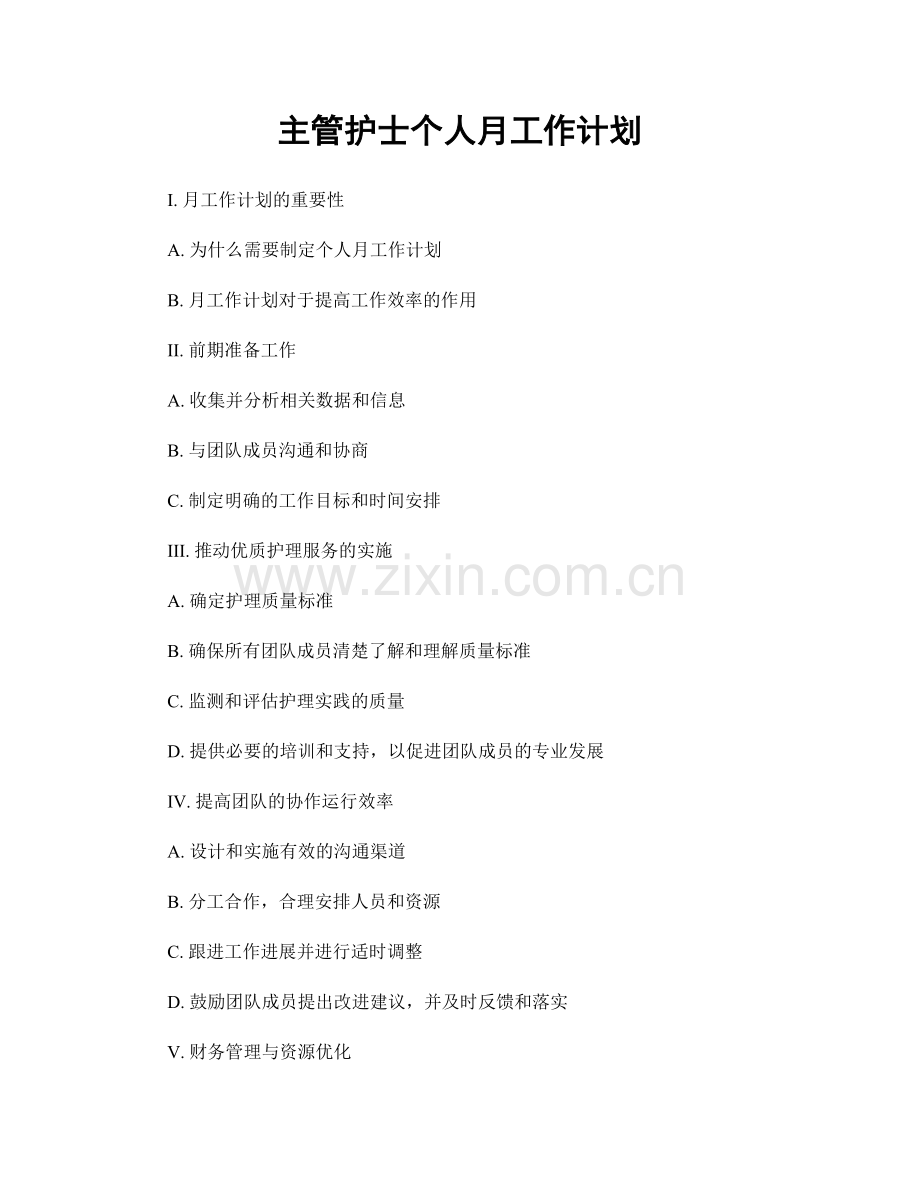 主管护士个人月工作计划

I. 月工作计划的重要性

A. 为什么需要制定个人月工作计划

B. 月工作计划对于提高工作效率的作用

II. 前期准备工作

A. 收集并分析相关数据和信息

B. 与团队成员沟通和协商

C. 制定明确的工作目标和时间安排

III. 推动优质护理服务的实施

www.zixin.com.cn

A. 确定护理质量标准

B. 确保所有团队成员清楚了解和理解质量标准

C. 监测和评估护理实践的质量

D. 提供必要的培训和支持，以促进团队成员的专业发展

IV. 提高团队的协作运行效率

A. 设计和实施有效的沟通渠道

B. 分工合作，合理安排人员和资源

C. 跟进工作进展并进行适时调整

D. 鼓励团队成员提出改进建议，并及时反馈和落实

V. 财务管理与资源优化